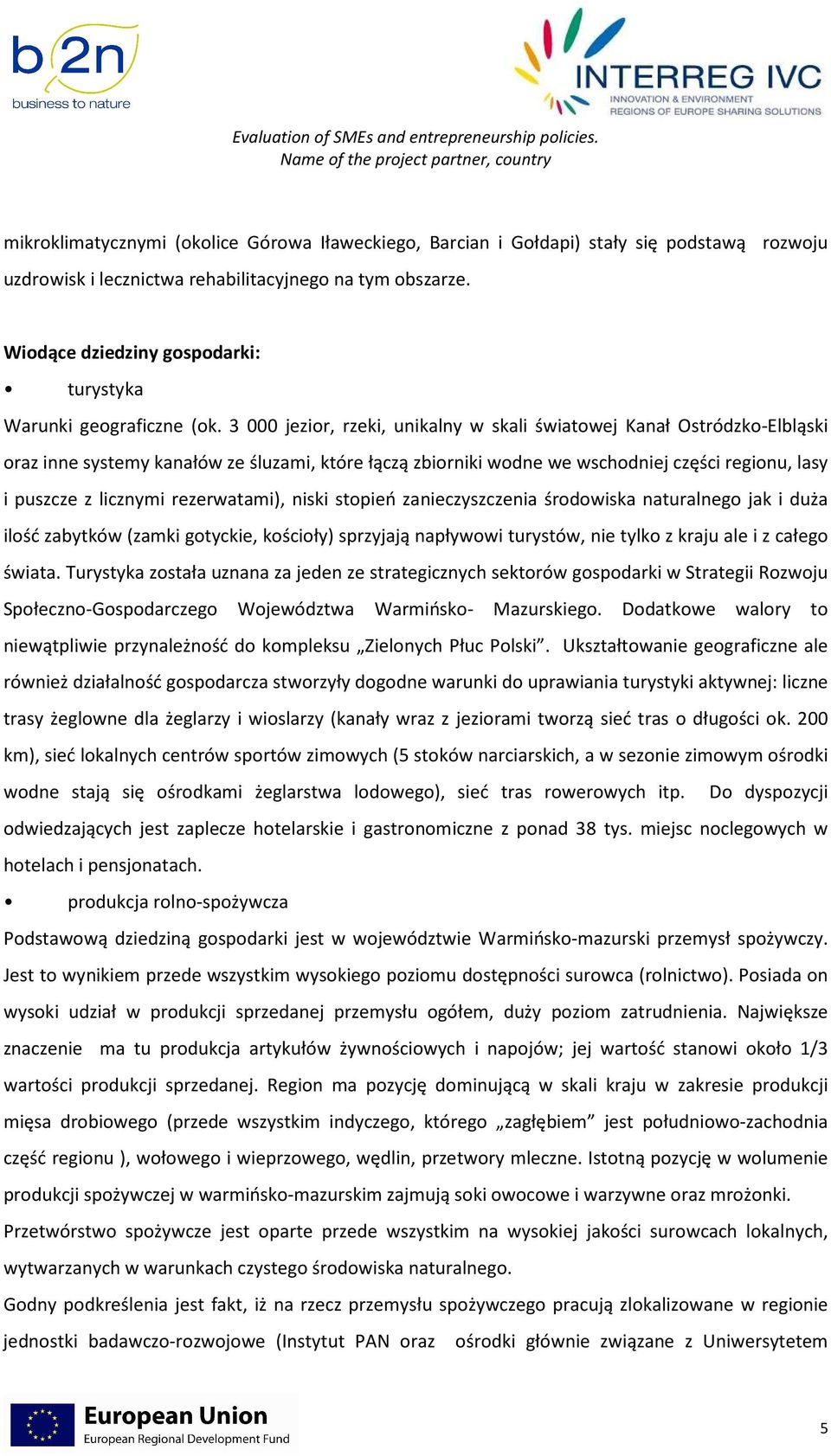 b2n
business to nature

INTERREG IVC
INNOVATION & ENVIRONMENT
REGIONS OF EUROPE SHARING SOLUTIONS

Evaluation of SMEs and entrepreneurship policies.
Name of the project partner, country

mikroklimatycznymi (okolice Górowa Iławeckiego, Barcian i Gołdapi) stały się podstawą rozwoju uzdrowisk i lecznictwa rehabilitacyjnego na tym obszarze.

Wiodące dziedziny gospodarki:

• turystyka

Warunki geograficzne (ok. 3 000 jezior, rzeki, unikalny w skali światowej Kanał Ostródzko-Elbląski oraz inne systemy kanałów ze śluzami, które łączą zbiorniki wodne we wschodniej części regionu, lasy i puszcze z licznymi rezerwatami), niski stopień zanieczyszczenia środowiska naturalnego jak i duża ilość zabytków (zamki gotyckie, kościoły) sprzyjają napływowi turystów, nie tylko z kraju ale i z całego świata. Turystyka została uznana za jeden ze strategicznych sektorów gospodarki w Strategii Rozwoju Społeczno-Gospodarczego Województwa Warmińsko- Mazurskiego. Dodatkowe walory to niewątpliwie przynależność do kompleksu „Zielonych Płuc Polski”. Ukształtowanie geograficzne ale również działalność gospodarcza stworzyły dogodne warunki do uprawiania turystyki aktywnej: liczne trasy żeglowne dla żeglarzy i wioslarzy (kanały wraz z jeziorami tworzą sieć tras o długości ok. 200 km), sieć lokalnych centrów sportów zimowych (5 stoków narciarskich, a w sezonie zimowym ośrodki wodne stają się ośrodkami żeglarstwa lodowego), sieć tras rowerowych itp. Do dyspozycji odwiedzających jest zaplecze hotelarskie i gastronomiczne z ponad 38 tys. miejsc noclegowych w hotelach i pensjonatach.

• produkcja rolno-spożywcza

Podstawową dziedziną gospodarki jest w województwie Warmińsko-mazurski przemysł spożywczy. Jest to wynikiem przede wszystkim wysokiego poziomu dostępności surowca (rolnictwo). Posiada on wysoki udział w produkcji sprzedanej przemysłu ogółem, duży poziom zatrudnienia. Największe znaczenie ma tu produkcja artykułów żywnościowych i napojów; jej wartość stanowi około 1/3 wartości produkcji sprzedanej. Region ma pozycję dominującą w skali kraju w zakresie produkcji mięsa drobiowego (przede wszystkim indyczego, którego „zagłębiem” jest południowo-zachodnia część regionu ), wołowego i wieprzowego, wędlin, przetwory mleczne. Istotną pozycję w wolumenie produkcji spożywczej w warmińsko-mazurskim zajmują soki owocowe i warzywne oraz mrożonki.
Przetwórstwo spożywcze jest oparte przede wszystkim na wysokiej jakości surowcach lokalnych, wytwarzanych w warunkach czystego środowiska naturalnego.
Godny podkreślenia jest fakt, iż na rzecz przemysłu spożywczego pracują zlokalizowane w regionie jednostki badawczo-rozwojowe (Instytut PAN oraz ośrodki głównie związane z Uniwersytetem

European Union
European Regional Development Fund

5